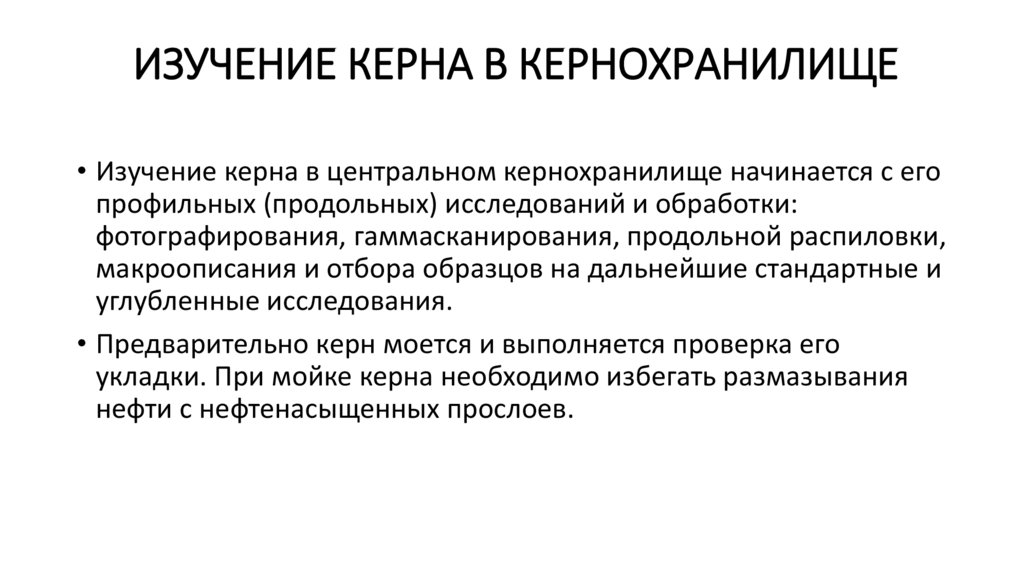 ИЗУЧЕНИЕ КЕРНА В КЕРНОХРАНИЛИЩЕ

• Изучение керна в центральном кернохранилище начинается с его профильных (продольных) исследований и обработки: фотографирования, гаммасканирования, продольной распиловки, макроописания и отбора образцов на дальнейшие стандартные и углубленные исследования.

• Предварительно керн моется и выполняется проверка его укладки. При мойке керна необходимо избегать размазывания нефти с нефтенасыщенных прослоев.